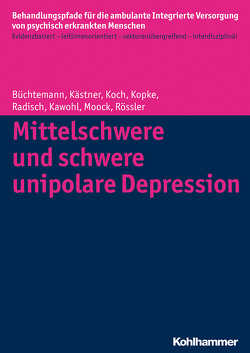 Behandlungspfade für die ambulante Integrierte Versorgung von psychisch erkrankten Menschen
Evidenzbasiert – leitlinienorientiert – sektorenübergreifend – interdisziplinär

Büchtemann, Kästner, Koch, Kopke, Radisch, Kawohl, Moock, Rössler

Mittelschwere und schwere unipolare Depression

Kohlhammer